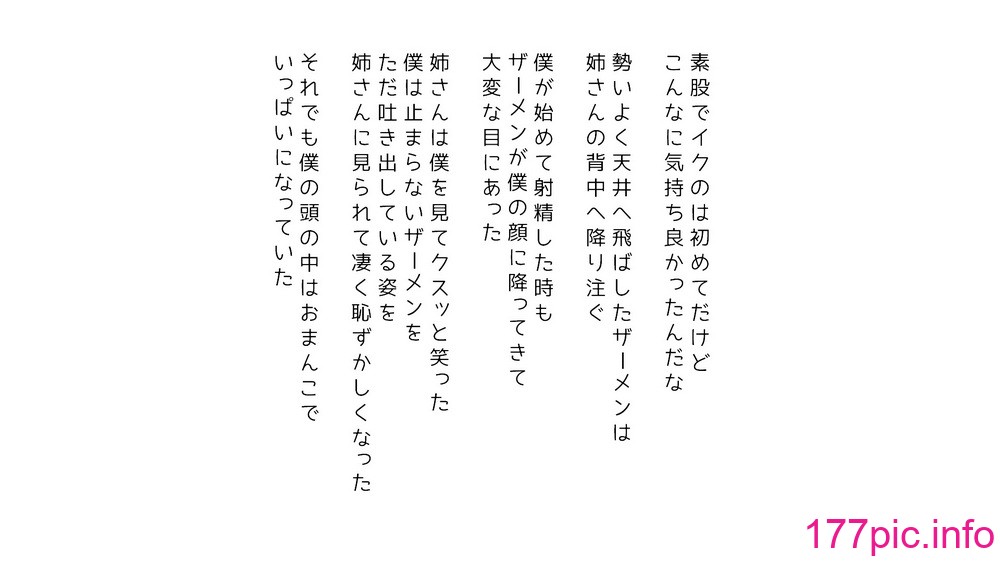 素股でイクのは初めてだけど
こんなに気持ち良かったんだな

勢いよく天井へ飛ばしたザーメンは
姉さんの背中へ降り注ぐ

僕が始めて射精した時も
ザーメンが僕の顔に降ってきて
大変な目にあった

姉さんは僕を見てクスッと笑った
僕は止まらないザーメンを
ただ吐き出している姿を
姉さんに見られて凄く恥ずかしくなった

それでも僕の頭の中はおまんこで
いっぱいになっていた

177pic.info